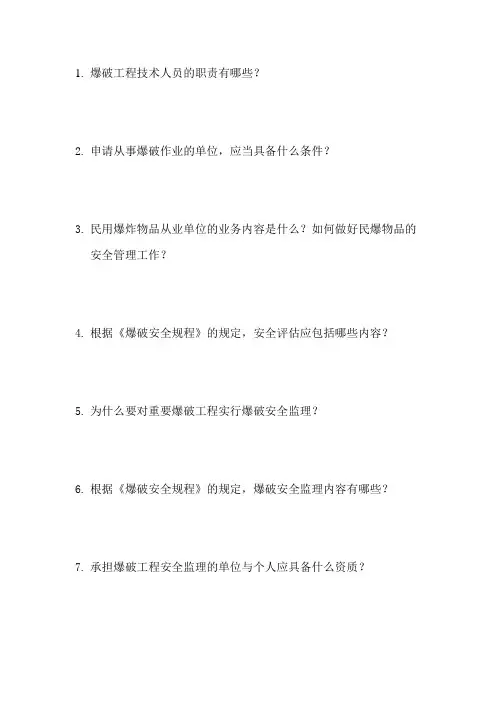 1. 爆破工程技术人员的职责有哪些？

2. 申请从事爆破作业的单位，应当具备什么条件？

3. 民用爆炸物品从业单位的业务内容是什么？如何做好民爆物品的安全管理工作？

4. 根据《爆破安全规程》的规定，安全评估应包括哪些内容？

5. 为什么要对重要爆破工程实行爆破安全监理？

6. 根据《爆破安全规程》的规定，爆破安全监理内容有哪些？

7. 承担爆破工程安全监理的单位与个人应具备什么资质？